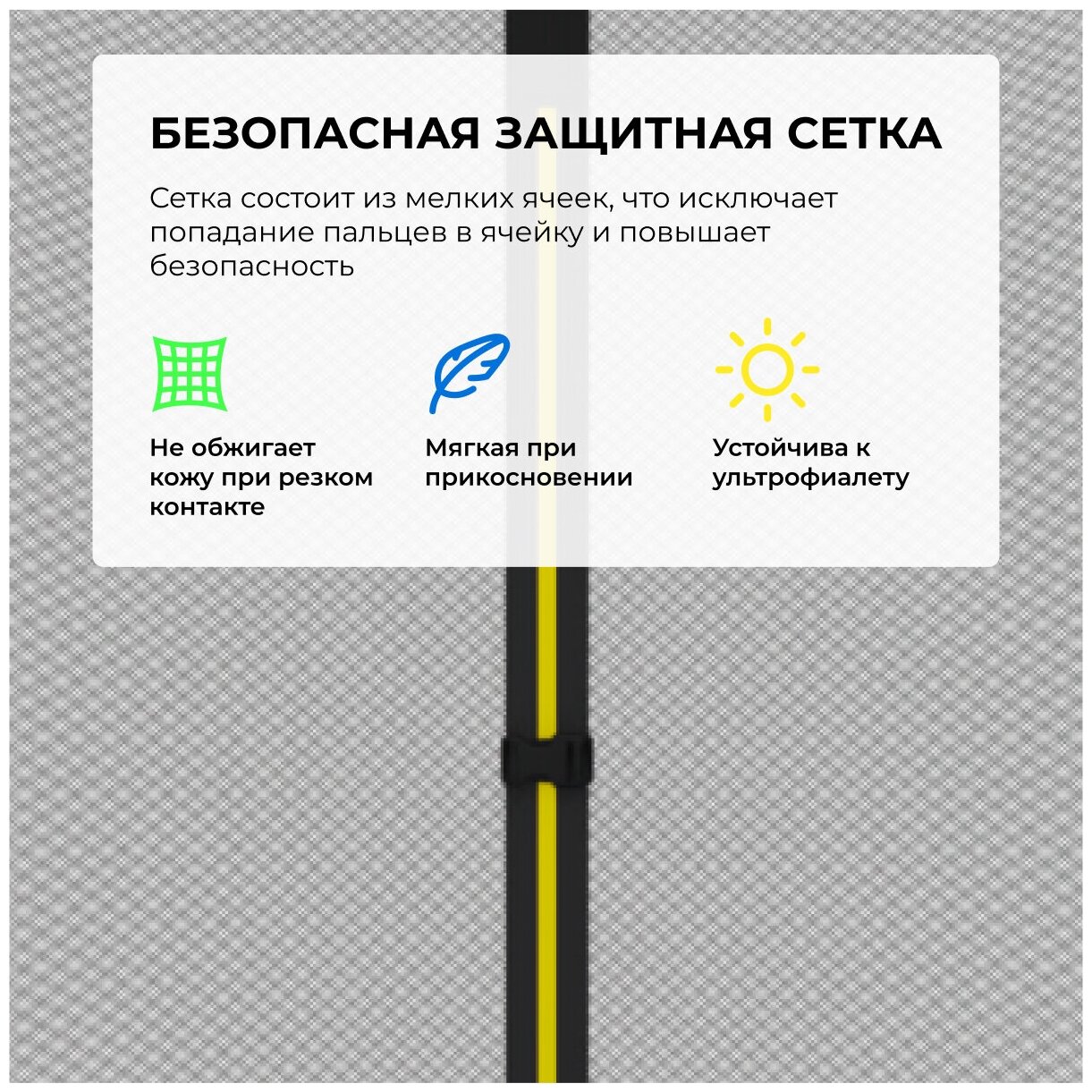 БЕЗОПАСНАЯ ЗАЩИТНАЯ СЕТКА

Сетка состоит из мелких ячеек, что исключает попадание пальцев в ячейку и повышает безопасность

Не обжигает кожу при резком контакте

Мягкая при прикосновении

Устойчива к ультрофиалету